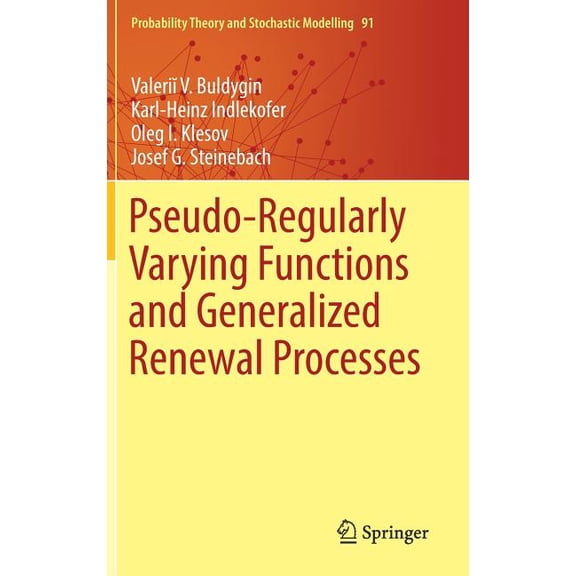 Probability Theory and Stochastic Modelling 91

Valeriĭ V. Buldygin
Karl-Heinz Indlekofer
Oleg I. Klesov
Josef G. Steinebach

Pseudo-Regularly Varying Functions and Generalized Renewal Processes

Springer